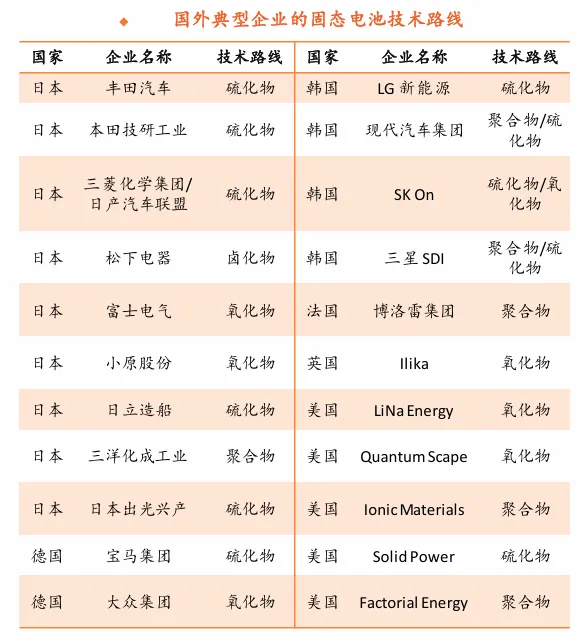 国外典型企业的固态电池技术路线

| 国家 | 企业名称 | 技术路线 | 国家 | 企业名称 | 技术路线 |
|---|---|---|---|---|---|
| 日本 | 丰田汽车 | 硫化物 | 韩国 | LG 新能源 | 硫化物 |
| 日本 | 本田技研工业 | 硫化物 | 韩国 | 现代汽车集团 | 聚合物/硫化物 |
| 日本 | 三菱化学集团/日产汽车联盟 | 硫化物 | 韩国 | SK On | 硫化物/氧化物 |
| 日本 | 松下电器 | 卤化物 | 韩国 | 三星 SDI | 聚合物/硫化物 |
| 日本 | 富士电气 | 氧化物 | 法国 | 博洛雷集团 | 聚合物 |
| 日本 | 小原股份 | 氧化物 | 英国 | Ilika | 氧化物 |
| 日本 | 日立造船 | 硫化物 | 美国 | LiNa Energy | 氧化物 |
| 日本 | 三洋化成工业 | 聚合物 | 美国 | Quantum Scape | 氧化物 |
| 日本 | 日本出光兴产 | 硫化物 | 美国 | Ionic Materials | 聚合物 |
| 德国 | 宝马集团 | 硫化物 | 美国 | Solid Power | 硫化物 |
| 德国 | 大众集团 | 氧化物 | 美国 | Factorial Energy | 聚合物 |